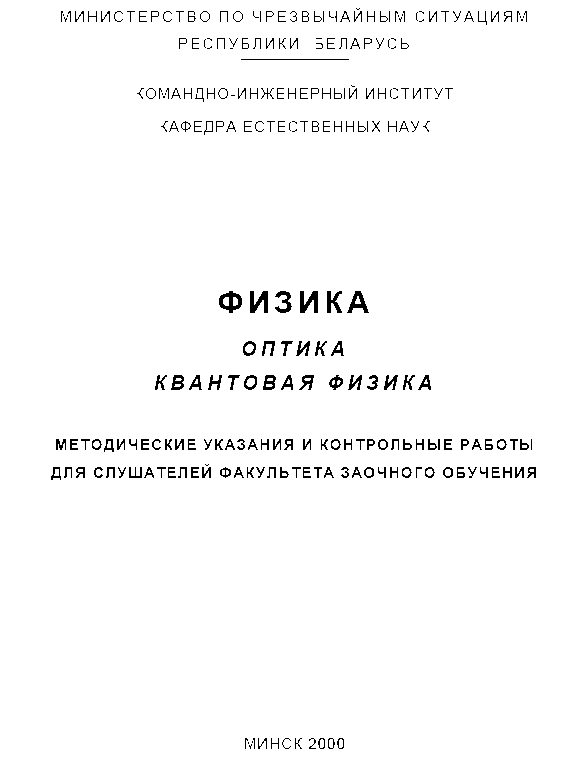 МИНИСТЕРСТВО ПО ЧРЕЗВЫЧАЙНЫМ СИТУАЦИЯМ
РЕСПУБЛИКИ БЕЛАРУСЬ

КОМАНДНО-ИНЖЕНЕРНЫЙ ИНСТИТУТ
КАФЕДРА ЕСТЕСТВЕННЫХ НАУК

ФИЗИКА
ОПТИКА
КВАНТОВАЯ ФИЗИКА

МЕТОДИЧЕСКИЕ УКАЗАНИЯ И КОНТРОЛЬНЫЕ РАБОТЫ
ДЛЯ СЛУШАТЕЛЕЙ ФАКУЛЬТЕТА ЗАОЧНОГО ОБУЧЕНИЯ

МИНСК 2000